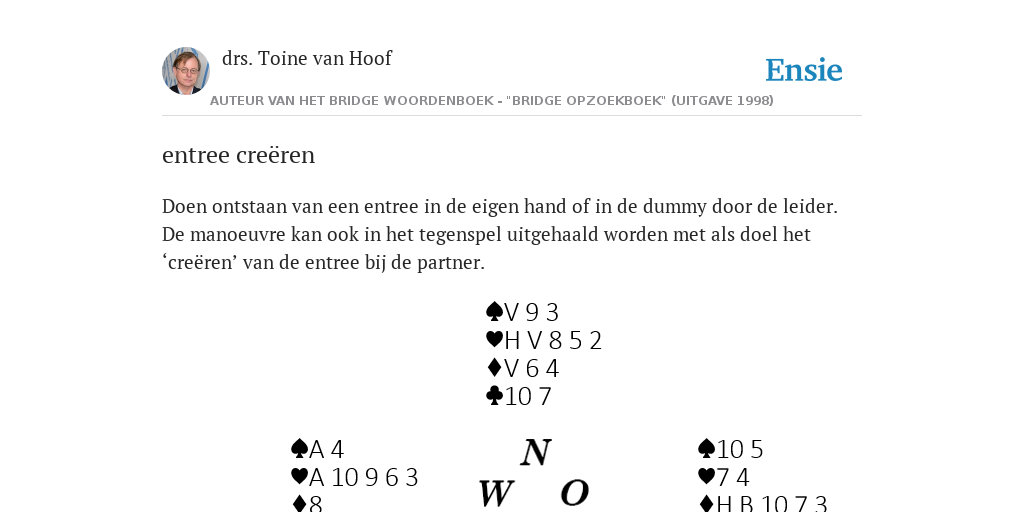 drs. Toine van Hoof

Ensie

AUTEUR VAN HET BRIDGE WOORDENBOEK - "BRIDGE OPZOEKBOEK" (UITGAVE 1998)

entree creëren

Doen ontstaan van een entree in de eigen hand of in de dummy door de leider. De manoeuvre kan ook in het tegenspel uitgehaald worden met als doel het ‘creëren’ van de entree bij de partner.

♠V 9 3
♥H V 8 5 2
♦V 6 4
♣10 7

♠A 4
♥A 10 9 6 3
♦8

N
W O

♠10 5
♥7 4
♦H B 10 7 3